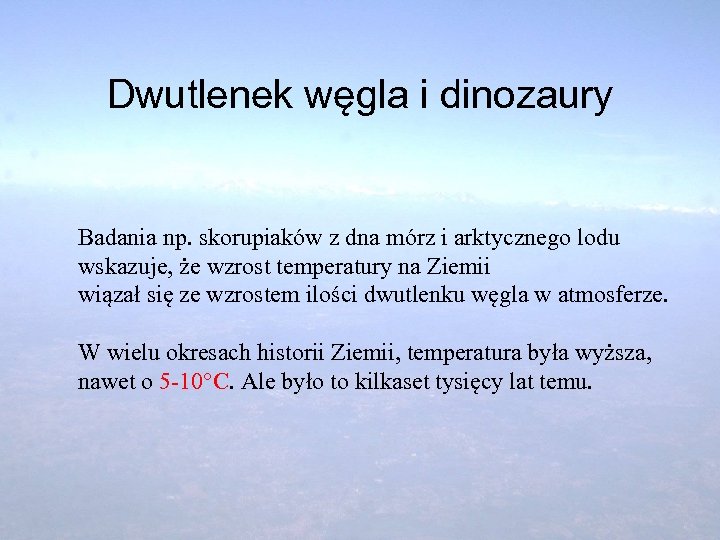 Dwutlenek węgla i dinozaury

Badania np. skorupiaków z dna mórz i arktycznego lodu wskazuje, że wzrost temperatury na Ziemii wiązał się ze wzrostem ilości dwutlenku węgla w atmosferze.

W wielu okresach historii Ziemii, temperatura była wyższa, nawet o 5-10°C. Ale było to kilkaset tysięcy lat temu.